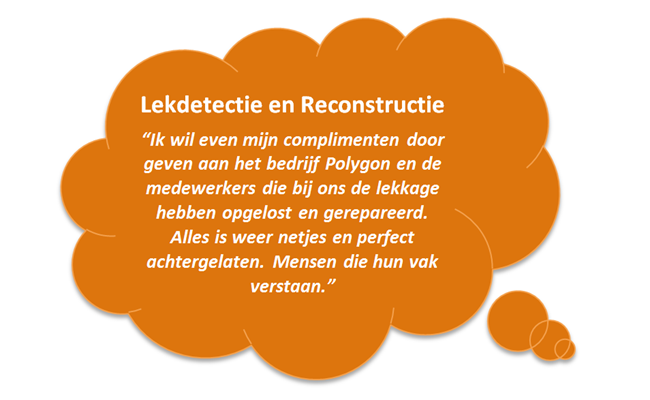 Lekdetectie en Reconstructie

"Ik wil even mijn complimenten door geven aan het bedrijf Polygon en de medewerkers die bij ons de lekkage hebben opgelost en gerepareerd. Alles is weer netjes en perfect achtergelaten. Mensen die hun vak verstaan."